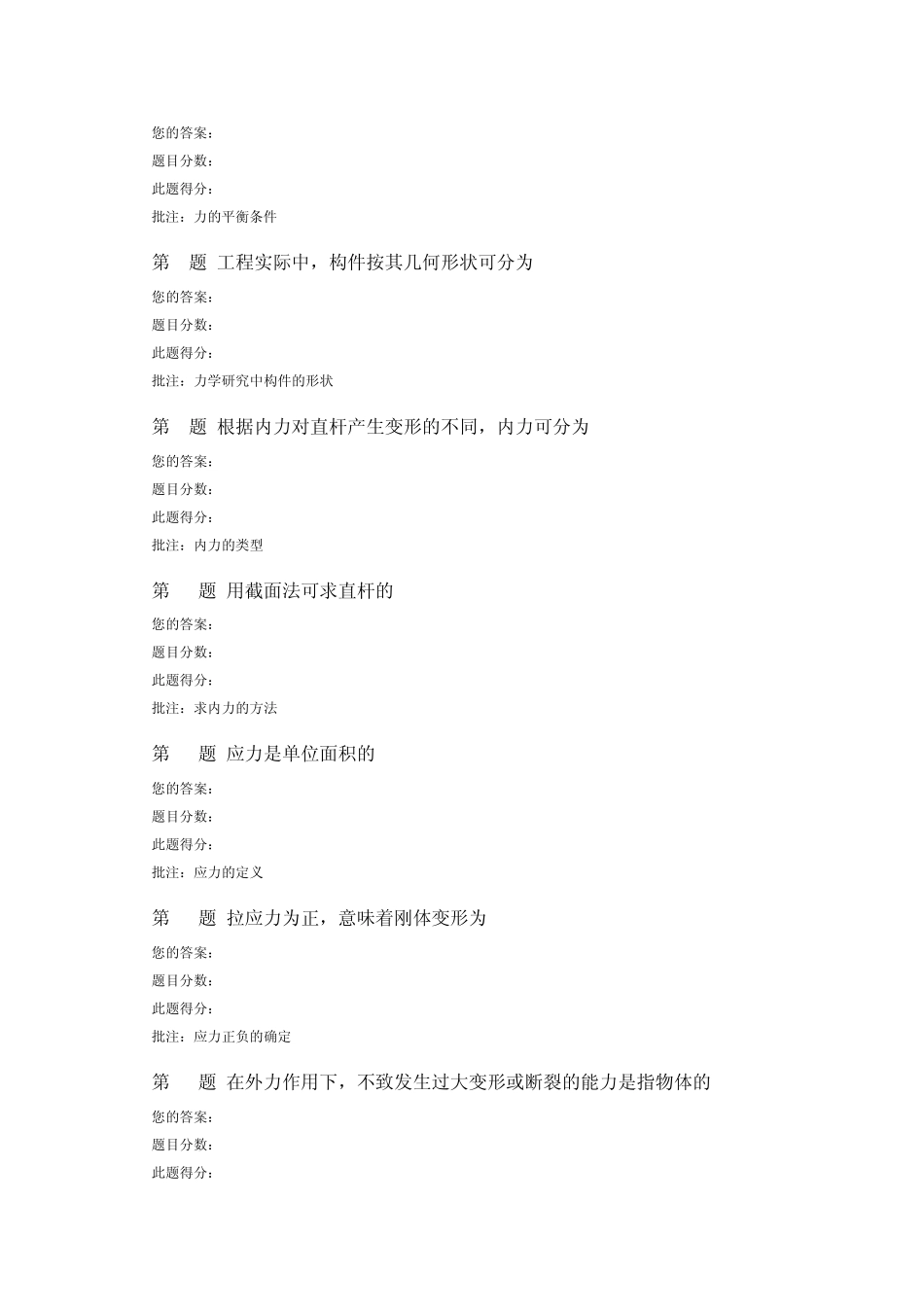 您的答案：
题目分数：
此题得分：
批注：力的平衡条件

第 题 工程实际中，构件按其几何形状可分为
您的答案：
题目分数：
此题得分：
批注：力学研究中构件的形状

第 题 根据内力对直杆产生变形的不同，内力可分为
您的答案：
题目分数：
此题得分：
批注：内力的类型

第 题 用截面法可求直杆的
您的答案：
题目分数：
此题得分：
批注：求内力的方法

第 题 应力是单位面积的
您的答案：
题目分数：
此题得分：
批注：应力的定义

第 题 拉应力为正，意味着刚体变形为
您的答案：
题目分数：
此题得分：
批注：应力正负的确定

第 题 在外力作用下，不致发生过大变形或断裂的能力是指物体的
您的答案：
题目分数：
此题得分：